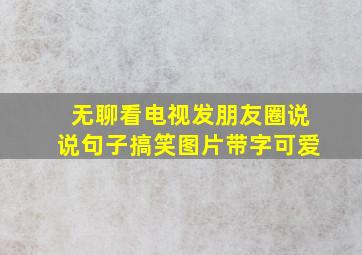 无聊看电视发朋友圈说说句子搞笑图片带字可爱